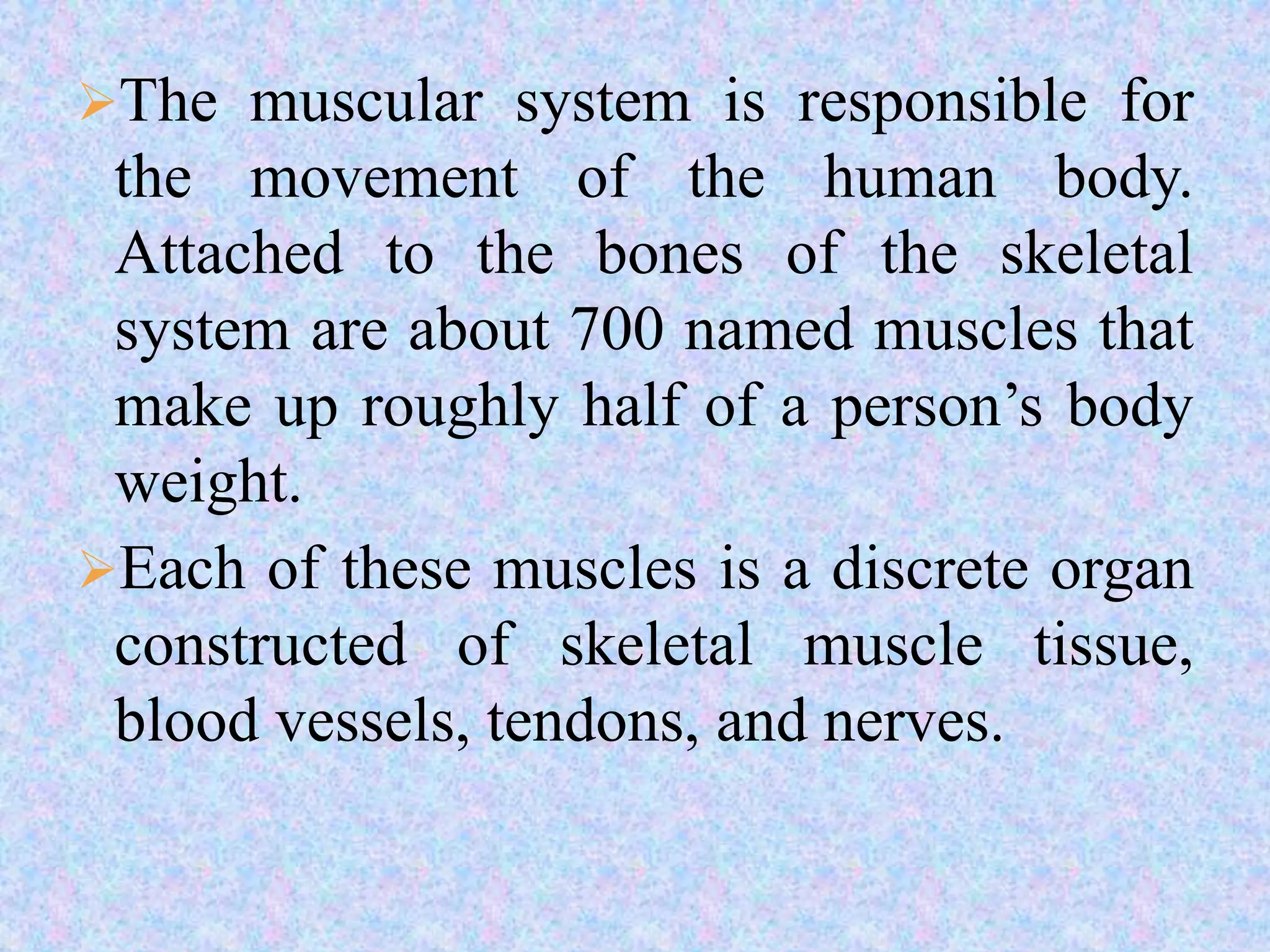 ➢The muscular system is responsible for the movement of the human body. Attached to the bones of the skeletal system are about 700 named muscles that make up roughly half of a person’s body weight.

➢Each of these muscles is a discrete organ constructed of skeletal muscle tissue, blood vessels, tendons, and nerves.